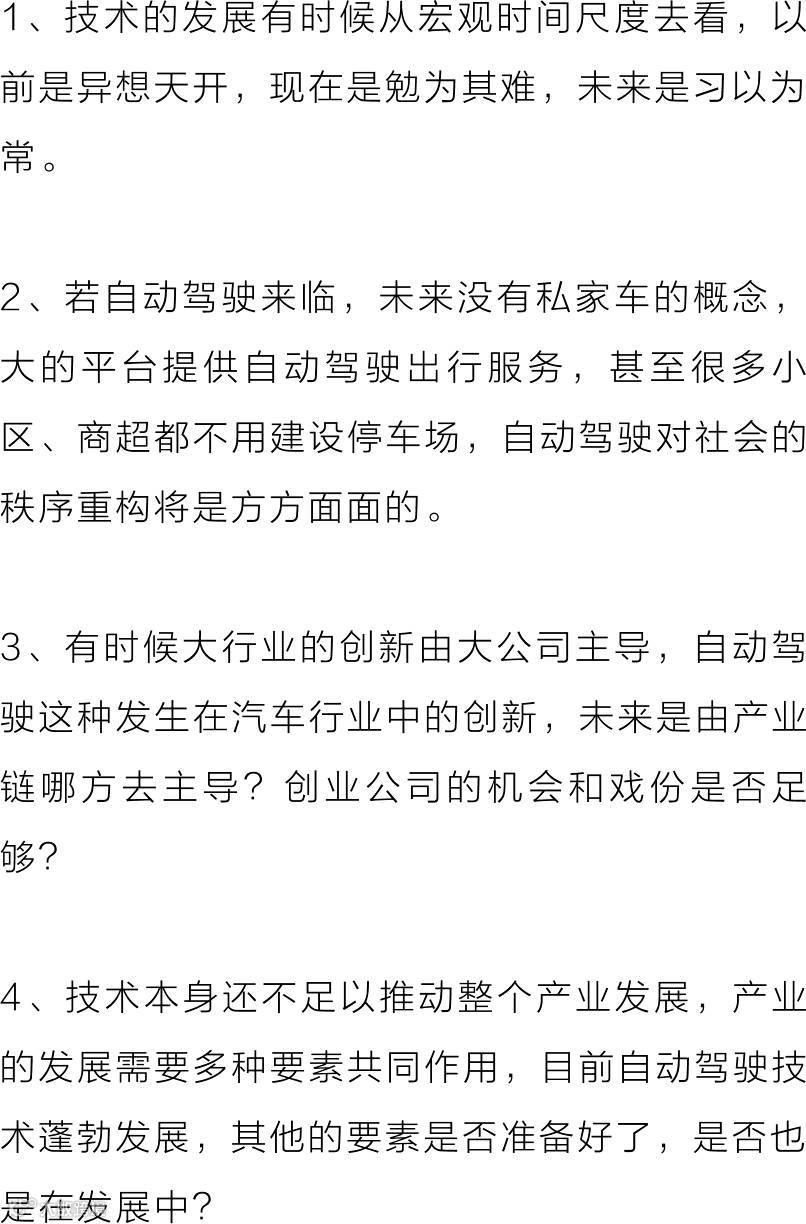 1、技术的发展有时候从宏观时间尺度去看，以前是异想天开，现在是勉为其难，未来是习以为常。

2、若自动驾驶来临，未来没有私家车的概念，大的平台提供自动驾驶出行服务，甚至很多小区、商超都不用建设停车场，自动驾驶对社会的秩序重构将是方方面面的。

3、有时候大行业的创新由大公司主导，自动驾驶这种发生在汽车行业中的创新，未来是由产业链哪方去主导？创业公司的机会和戏份是否足够？

4、技术本身还不足以推动整个产业发展，产业的发展需要多种要素共同作用，目前自动驾驶技术蓬勃发展，其他的要素是否准备好了，是否也是在发展中？